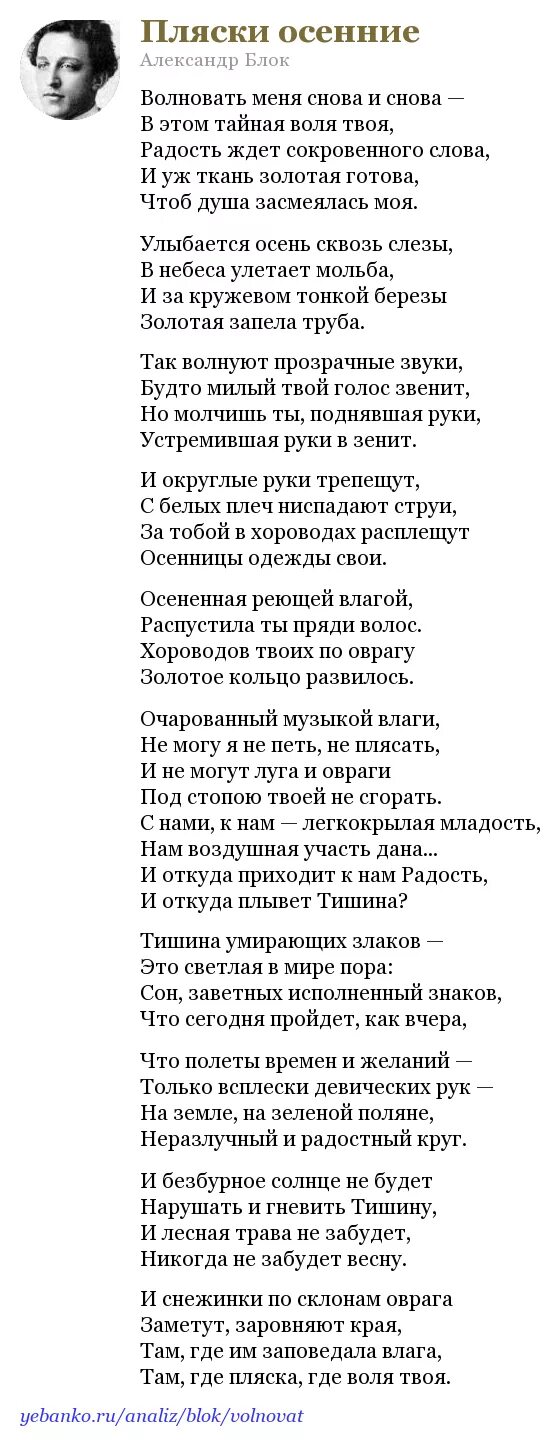 Пляски осенние
Александр Блок

Волновать меня снова и снова —
В этом тайная воля твоя,
Радость ждет сокровенного слова,
И уж ткань золотая готова,
Чтоб душа засмеялась моя.

Улыбается осень сквозь слезы,
В небеса улетает мольба,
И за кружевом тонкой березы
Золотая запела труба.

Так волнуют прозрачные звуки,
Будто милый твой голос звенит,
Но молчишь ты, поднявшая руки,
Устремившая руки в зенит.

И округлые руки трепещут,
С белых плеч ниспадают струи,
За тобой в хороводах расплещут
Осенницы одежды свои.

Осененная реющей влагой,
Распустила ты пряди волос.
Хороводов твоих по оврагу
Золотое кольцо развилось.

Очарованный музыкой влаги,
Не могу я не петь, не плясать,
И не могут луга и овраги
Под стопою твоей не сгорать.
С нами, к нам — легкокрылая младость,
Нам воздушная участь дана...
И откуда приходит к нам Радость,
И откуда плывет Тишина?

Тишина умирающих злаков —
Это светлая в мире пора:
Сон, заветных исполненный знаков,
Что сегодня пройдет, как вчера,

Что полеты времен и желаний —
Только всплески девических рук —
На земле, на зеленой поляне,
Неразлучный и радостный круг.

И безбурное солнце не будет
Нарушать и гневить Тишину,
И лесная трава не забудет,
Никогда не забудет весну.

И снежинки по склонам оврага
Заметут, заровняют края,
Там, где им заповедала влага,
Там, где пляска, где воля твоя.

yebanko.ru/analiz/blok/volnovat